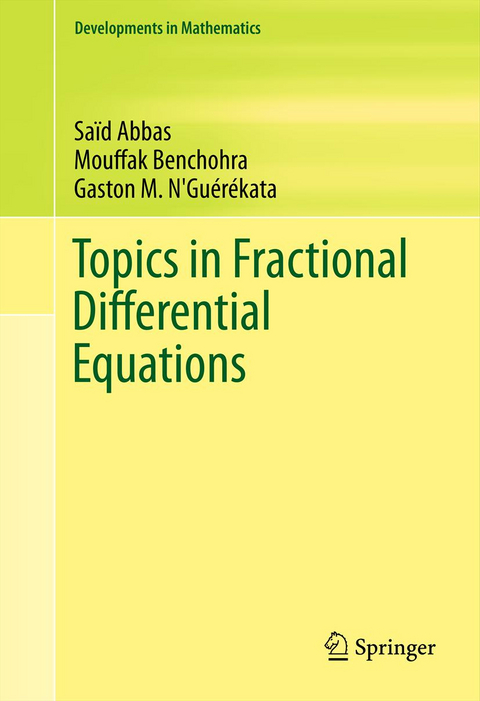 Developments in Mathematics

Saïd Abbas
Mouffak Benchohra
Gaston M. N'Guérékata

Topics in Fractional Differential Equations

Springer